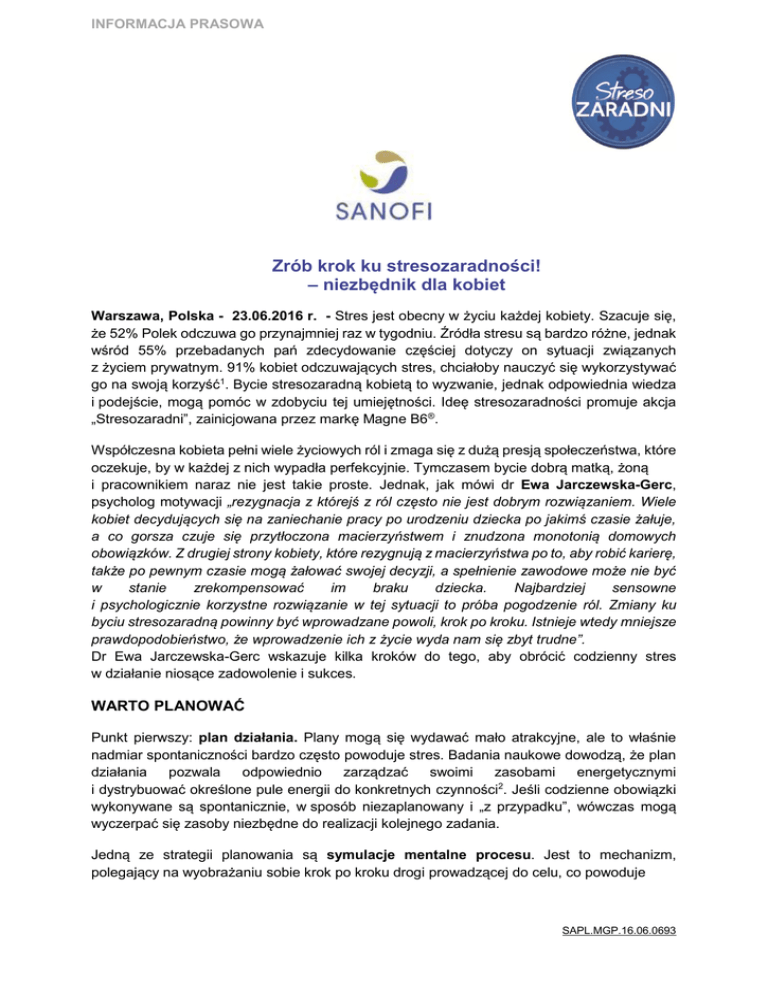 INFORMACJA PRASOWA

Streso ZARADNI

SANOFI

Zrób krok ku stresozaradności!
– niezbędnik dla kobiet

Warszawa, Polska - 23.06.2016 r. - Stres jest obecny w życiu każdej kobiety. Szacuje się, że 52% Polek odczuwa go przynajmniej raz w tygodniu. Źródła stresu są bardzo różne, jednak wśród 55% przebadanych pań zdecydowanie częściej dotyczy on sytuacji związanych z życiem prywatnym. 91% kobiet odczuwających stres, chciałoby nauczyć się wykorzystywać go na swoją korzyść$^1$. Bycie stresozaradną kobietą to wyzwanie, jednak odpowiednia wiedza i podejście, mogą pomóc w zdobyciu tej umiejętności. Ideę stresozaradności promuje akcja „Stresozaradni", zainicjowana przez markę Magne B6®.

Współczesna kobieta pełni wiele życiowych ról i zmaga się z dużą presją społeczeństwa, które oczekuje, by w każdej z nich wypadła perfekcyjnie. Tymczasem bycie dobrą matką, żoną i pracownikiem naraz nie jest takie proste. Jednak, jak mówi dr Ewa Jarczewska-Gerc, psycholog motywacji „rezygnacja z którejś z ról często nie jest dobrym rozwiązaniem. Wiele kobiet decydujących się na zaniechanie pracy po urodzeniu dziecka po jakimś czasie żałuje, a co gorsza czuje się przytłoczona macierzyństwem i znudzona monotonią domowych obowiązków. Z drugiej strony kobiety, które rezygnują z macierzyństwa po to, aby robić karierę, także po pewnym czasie mogą żałować swojej decyzji, a spełnienie zawodowe może nie być w stanie zrekompensować im braku dziecka. Najbardziej sensowne i psychologicznie korzystne rozwiązanie w tej sytuacji to próba pogodzenie ról. Zmiany ku byciu stresozaradną powinny być wprowadzane powoli, krok po kroku. Istnieje wtedy mniejsze prawdopodobieństwo, że wprowadzenie ich z życie wyda nam się zbyt trudne".
Dr Ewa Jarczewska-Gerc wskazuje kilka kroków do tego, aby obrócić codzienny stres w działanie niosące zadowolenie i sukces.

WARTO PLANOWAĆ

Punkt pierwszy: plan działania. Plany mogą się wydawać mało atrakcyjne, ale to właśnie nadmiar spontaniczności bardzo często powoduje stres. Badania naukowe dowodzą, że plan działania pozwala odpowiednio zarządzać swoimi zasobami energetycznymi i dystrybuować określone pule energii do konkretnych czynności$^2$. Jeśli codzienne obowiązki wykonywane są spontanicznie, w sposób niezaplanowany i „z przypadku", wówczas mogą wyczerpać się zasoby niezbędne do realizacji kolejnego zadania.

Jedną ze strategii planowania są symulacje mentalne procesu. Jest to mechanizm, polegający na wyobrażaniu sobie krok po kroku drogi prowadzącej do celu, co powoduje

SAPL.MGP.16.06.0693